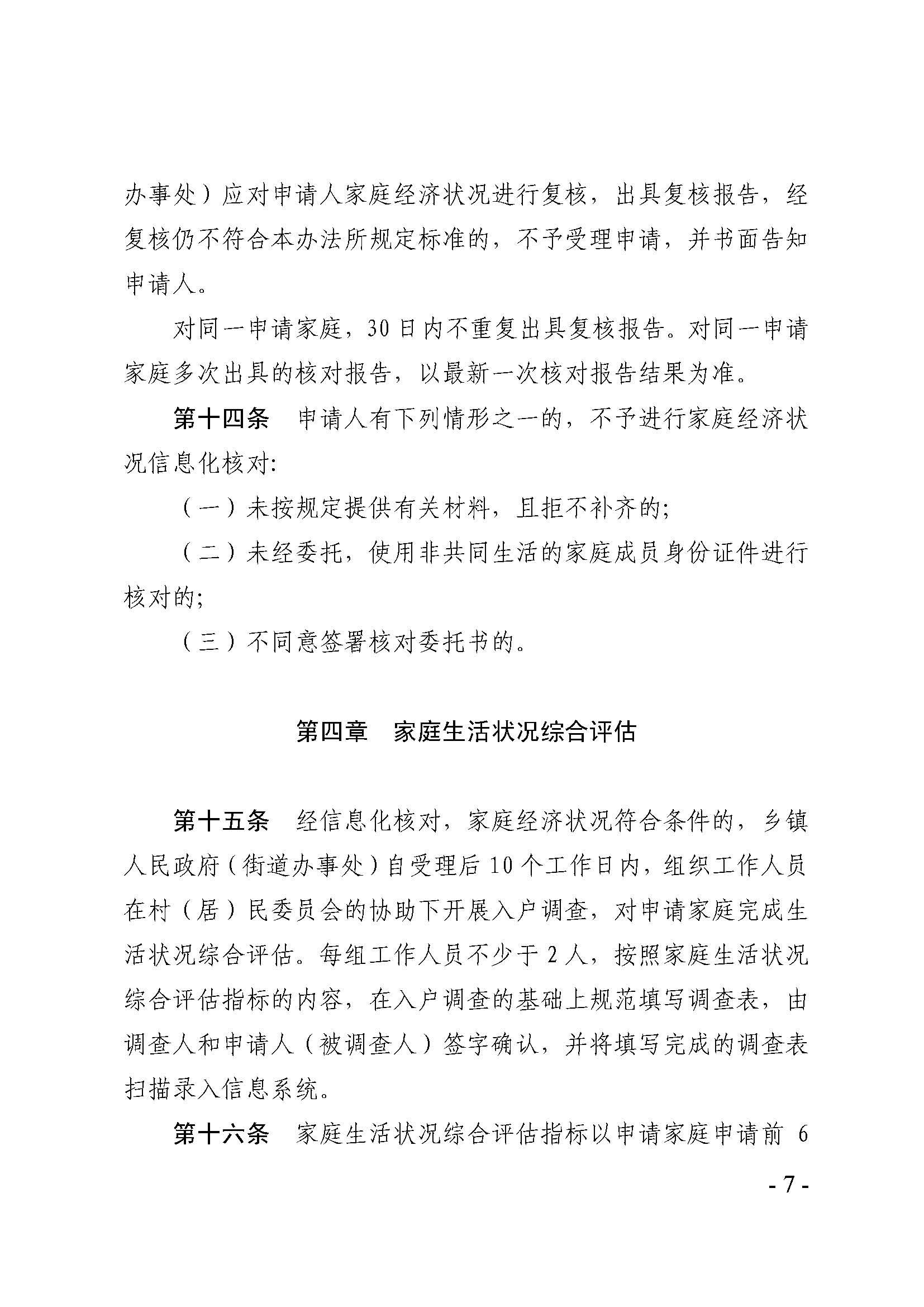 办事处）应对申请人家庭经济状况进行复核，出具复核报告，经复核仍不符合本办法所规定标准的，不予受理申请，并书面告知申请人。

对同一申请家庭，30日内不重复出具复核报告。对同一申请家庭多次出具的核对报告，以最新一次核对报告结果为准。

第十四条　申请人有下列情形之一的，不予进行家庭经济状况信息化核对:

（一）未按规定提供有关材料，且拒不补齐的;

（二）未经委托，使用非共同生活的家庭成员身份证件进行核对的;

（三）不同意签署核对委托书的。

第四章　家庭生活状况综合评估

第十五条　经信息化核对，家庭经济状况符合条件的，乡镇人民政府（街道办事处）自受理后10个工作日内，组织工作人员在村（居）民委员会的协助下开展入户调查，对申请家庭完成生活状况综合评估。每组工作人员不少于2人，按照家庭生活状况综合评估指标的内容，在入户调查的基础上规范填写调查表，由调查人和申请人（被调查人）签字确认，并将填写完成的调查表扫描录入信息系统。

第十六条　家庭生活状况综合评估指标以申请家庭申请前6

- 7 -